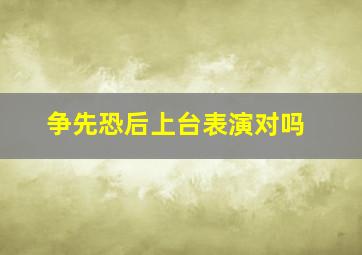 争先恐后上台表演对吗